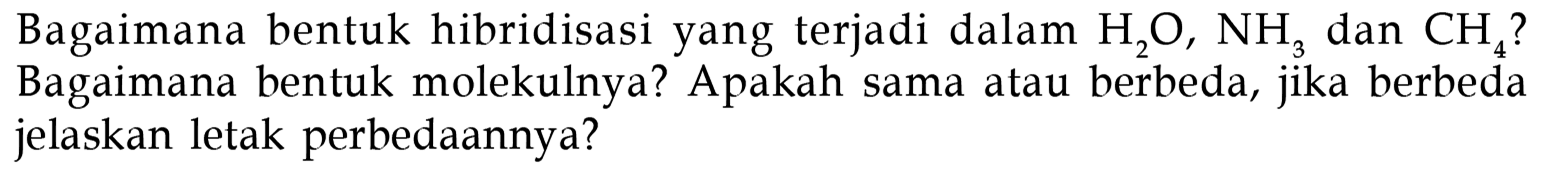 Bagaimana bentuk hibridisasi yang terjadi dalam $H_2O$, $NH_3$ dan $CH_4$? Bagaimana bentuk molekulnya? Apakah sama atau berbeda, jika berbeda jelaskan letak perbedaannya?